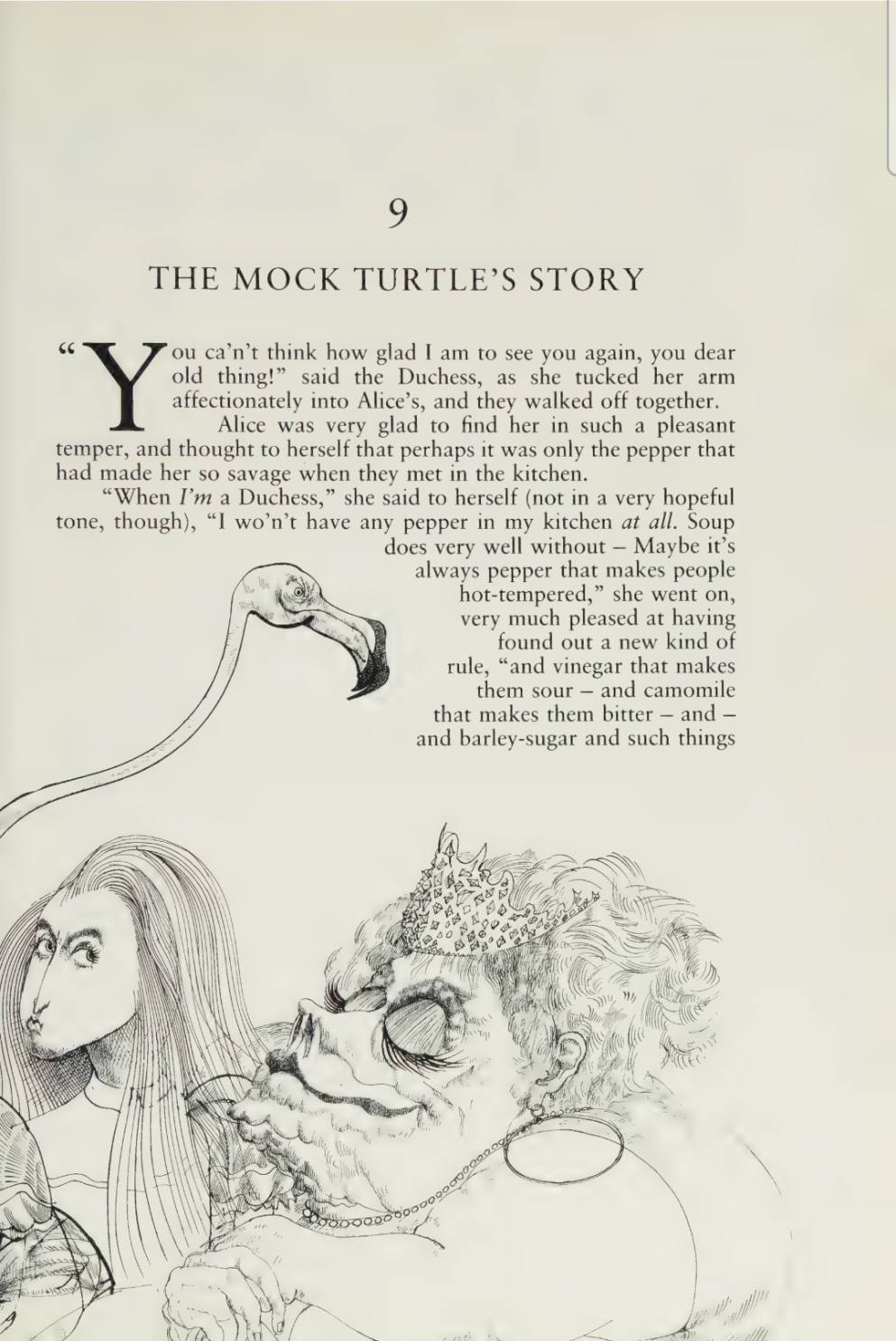 9

THE MOCK TURTLE'S STORY

"You ca'n't think how glad I am to see you again, you dear old thing!" said the Duchess, as she tucked her arm affectionately into Alice's, and they walked off together.

Alice was very glad to find her in such a pleasant temper, and thought to herself that perhaps it was only the pepper that had made her so savage when they met in the kitchen.

"When I'm a Duchess," she said to herself (not in a very hopeful tone, though), "I wo'n't have any pepper in my kitchen at all. Soup does very well without – Maybe it's always pepper that makes people hot-tempered," she went on, very much pleased at having found out a new kind of rule, "and vinegar that makes them sour – and camomile that makes them bitter – and – and barley-sugar and such things